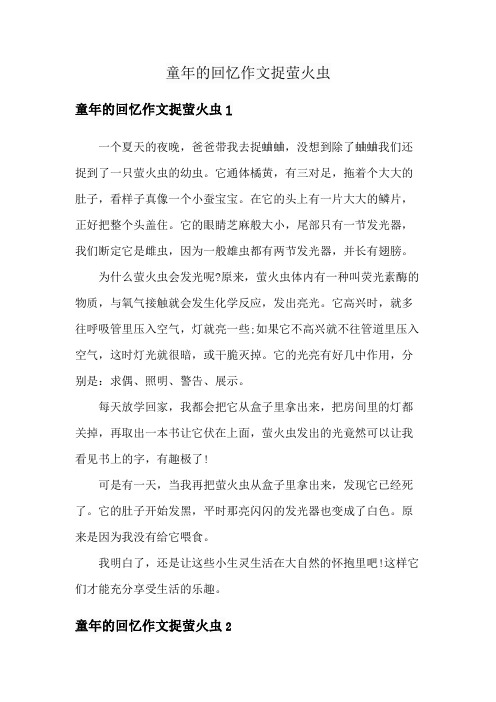 童年的回忆作文捉萤火虫

童年的回忆作文捉萤火虫1

一个夏天的夜晚，爸爸带我去捉蛐蛐，没想到除了蛐蛐我们还捉到了一只萤火虫的幼虫。它通体橘黄，有三对足，拖着个大大的肚子，看样子真像一个小蚕宝宝。在它的头上有一片大大的鳞片，正好把整个头盖住。它的眼睛芝麻般大小，尾部只有一节发光器，我们断定它是雌虫，因为一般雄虫都有两节发光器，并长有翅膀。

为什么萤火虫会发光呢?原来，萤火虫体内有一种叫荧光素酶的物质，与氧气接触就会发生化学反应，发出亮光。它高兴时，就多往呼吸管里压入空气，灯就亮一些;如果它不高兴就不往管道里压入空气，这时灯光就很暗，或干脆灭掉。它的光亮有好几中作用，分别是：求偶、照明、警告、展示。

每天放学回家，我都会把它从盒子里拿出来，把房间里的灯都关掉，再取出一本书让它伏在上面，萤火虫发出的光竟然可以让我看见书上的字，有趣极了!

可是有一天，当我再把萤火虫从盒子里拿出来，发现它已经死了。它的肚子开始发黑，平时那亮闪闪的发光器也变成了白色。原来是因为我没有给它喂食。

我明白了，还是让这些小生灵生活在大自然的怀抱里吧!这样它们才能充分享受生活的乐趣。

童年的回忆作文捉萤火虫2